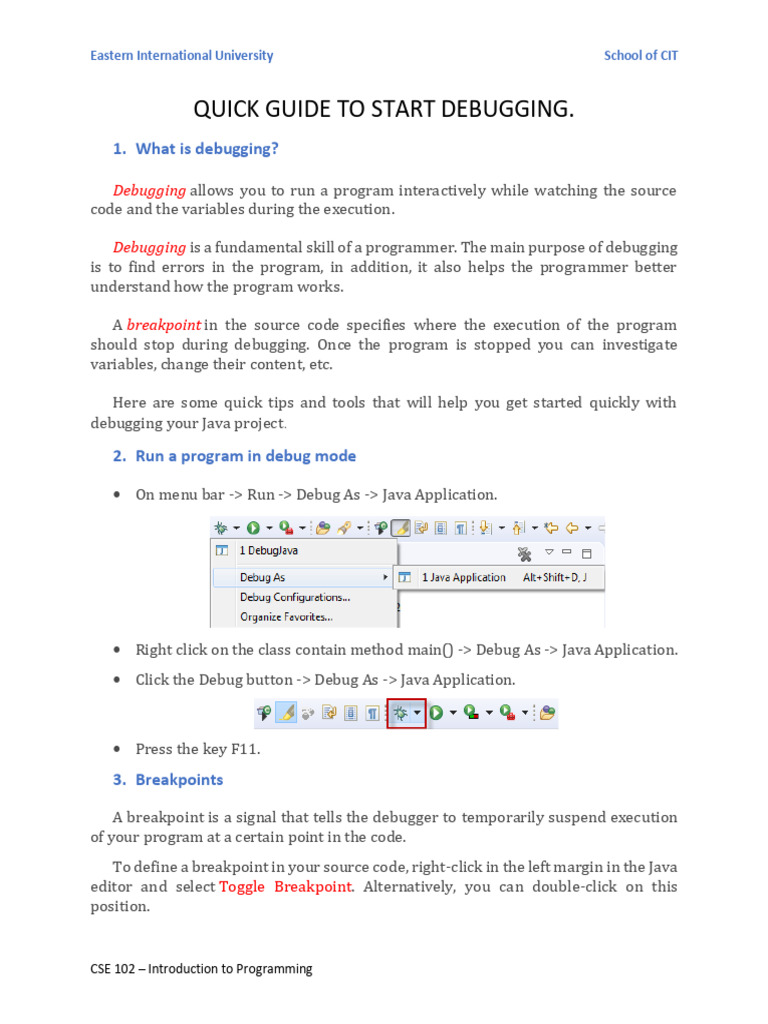 Eastern International University

School of CIT

QUICK GUIDE TO START DEBUGGING.

1. What is debugging?

Debugging allows you to run a program interactively while watching the source code and the variables during the execution.

Debugging is a fundamental skill of a programmer. The main purpose of debugging is to find errors in the program, in addition, it also helps the programmer better understand how the program works.

A breakpoint in the source code specifies where the execution of the program should stop during debugging. Once the program is stopped you can investigate variables, change their content, etc.

Here are some quick tips and tools that will help you get started quickly with debugging your Java project.

2. Run a program in debug mode

• On menu bar -> Run -> Debug As -> Java Application.

1 DebugJava
Debug As
Debug Configurations...
Organize Favorites...
1 Java Application Alt+Shift+D, J

• Right click on the class contain method main() -> Debug As -> Java Application.

• Click the Debug button -> Debug As -> Java Application.

• Press the key F11.

3. Breakpoints

A breakpoint is a signal that tells the debugger to temporarily suspend execution of your program at a certain point in the code.

To define a breakpoint in your source code, right-click in the left margin in the Java editor and select Toggle Breakpoint. Alternatively, you can double-click on this position.

CSE 102 – Introduction to Programming